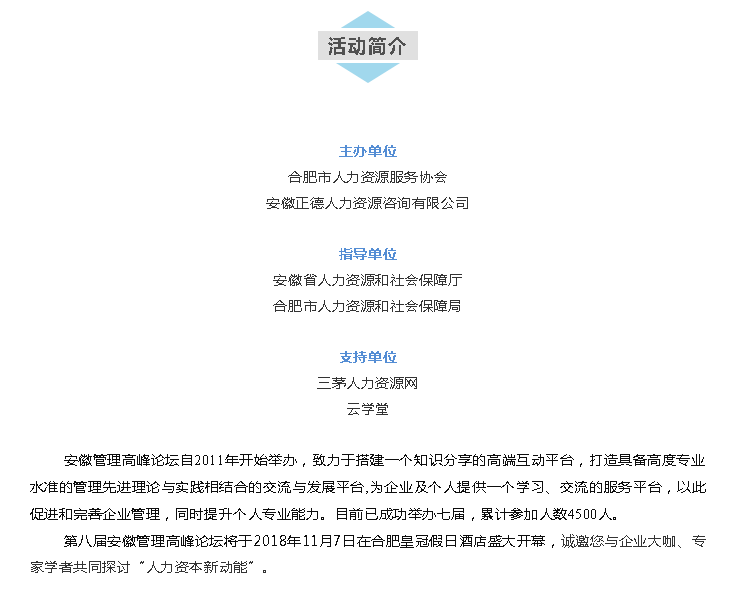 活动简介

主办单位
合肥市人力资源服务协会
安徽正德人力资源咨询有限公司

指导单位
安徽省人力资源和社会保障厅
合肥市人力资源和社会保障局

支持单位
三茅人力资源网
云学堂

安徽管理高峰论坛自2011年开始举办，致力于搭建一个知识分享的高端互动平台，打造具备高度专业水准的管理先进理论与实践相结合的交流与发展平台,为企业及个人提供一个学习、交流的服务平台，以此促进和完善企业管理，同时提升个人专业能力。目前已成功举办七届，累计参加人数4500人。

第八届安徽管理高峰论坛将于2018年11月7日在合肥皇冠假日酒店盛大开幕，诚邀您与企业大咖、专家学者共同探讨“人力资本新动能”。